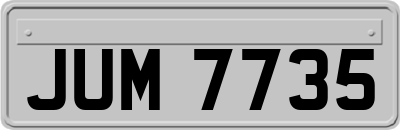 JUM 7735